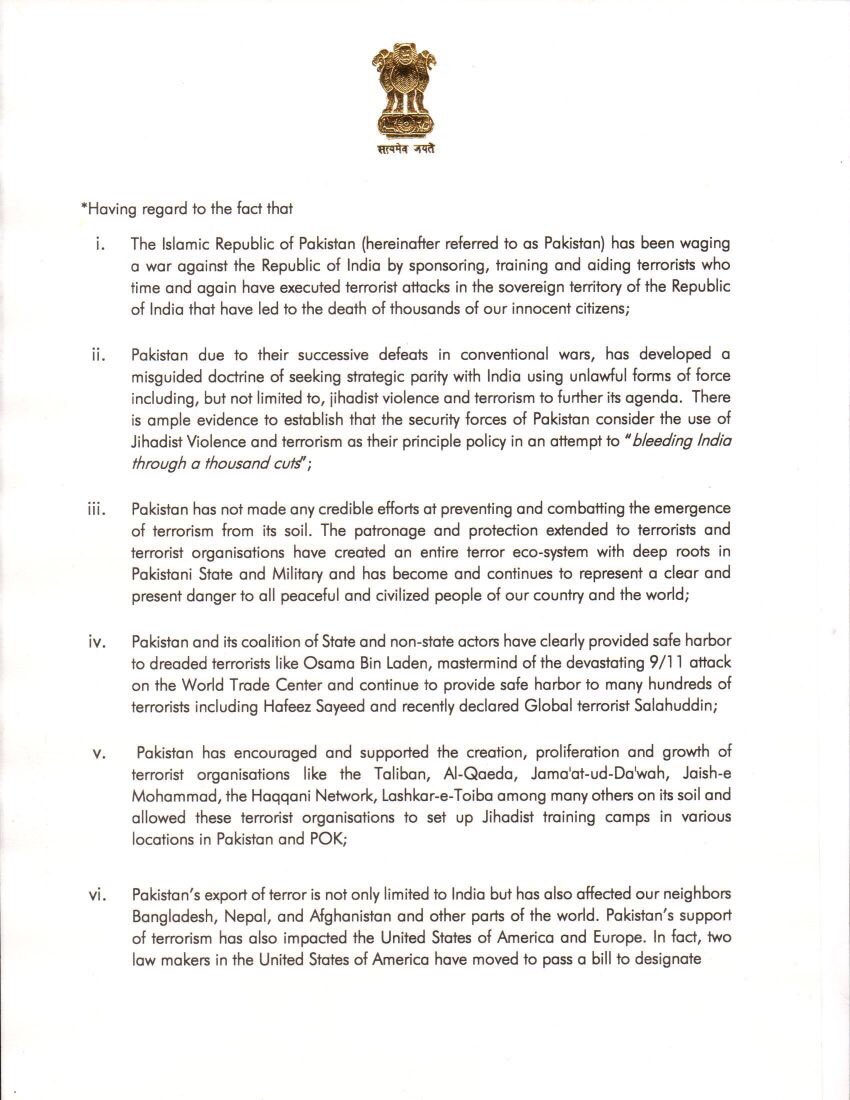 सत्यमेव जयते

*Having regard to the fact that

i. The Islamic Republic of Pakistan (hereinafter referred to as Pakistan) has been waging a war against the Republic of India by sponsoring, training and aiding terrorists who time and again have executed terrorist attacks in the sovereign territory of the Republic of India that have led to the death of thousands of our innocent citizens;

ii. Pakistan due to their successive defeats in conventional wars, has developed a misguided doctrine of seeking strategic parity with India using unlawful forms of force including, but not limited to, jihadist violence and terrorism to further its agenda. There is ample evidence to establish that the security forces of Pakistan consider the use of Jihadist Violence and terrorism as their principle policy in an attempt to "bleeding India through a thousand cuts";

iii. Pakistan has not made any credible efforts at preventing and combatting the emergence of terrorism from its soil. The patronage and protection extended to terrorists and terrorist organisations have created an entire terror eco-system with deep roots in Pakistani State and Military and has become and continues to represent a clear and present danger to all peaceful and civilized people of our country and the world;

iv. Pakistan and its coalition of State and non-state actors have clearly provided safe harbor to dreaded terrorists like Osama Bin Laden, mastermind of the devastating 9/11 attack on the World Trade Center and continue to provide safe harbor to many hundreds of terrorists including Hafeez Sayeed and recently declared Global terrorist Salahuddin;

v. Pakistan has encouraged and supported the creation, proliferation and growth of terrorist organisations like the Taliban, Al-Qaeda, Jama'at-ud-Da'wah, Jaish-e Mohammad, the Haqqani Network, Lashkar-e-Toiba among many others on its soil and allowed these terrorist organisations to set up Jihadist training camps in various locations in Pakistan and POK;

vi. Pakistan's export of terror is not only limited to India but has also affected our neighbors Bangladesh, Nepal, and Afghanistan and other parts of the world. Pakistan's support of terrorism has also impacted the United States of America and Europe. In fact, two law makers in the United States of America have moved to pass a bill to designate